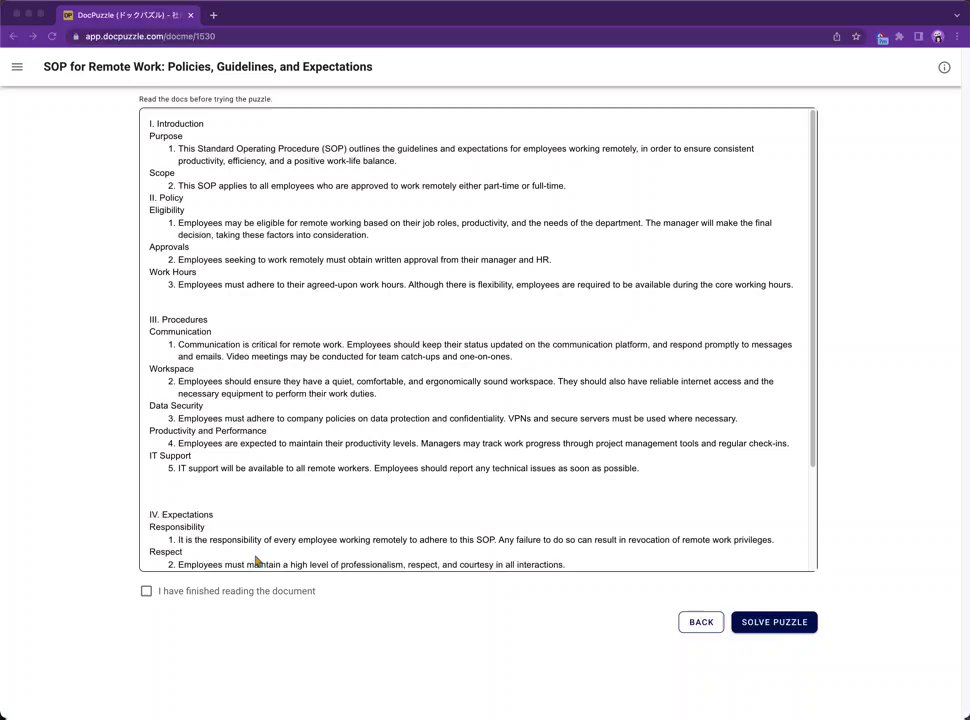 DocPuzzle (ドックパズル) - 社

app.docpuzzle.com/docme/1530

SOP for Remote Work: Policies, Guidelines, and Expectations

Read the docs before trying the puzzle.

I. Introduction
Purpose
1. This Standard Operating Procedure (SOP) outlines the guidelines and expectations for employees working remotely, in order to ensure consistent productivity, efficiency, and a positive work-life balance.
Scope
2. This SOP applies to all employees who are approved to work remotely either part-time or full-time.
II. Policy
Eligibility
1. Employees may be eligible for remote working based on their job roles, productivity, and the needs of the department. The manager will make the final decision, taking these factors into consideration.
Approvals
2. Employees seeking to work remotely must obtain written approval from their manager and HR.
Work Hours
3. Employees must adhere to their agreed-upon work hours. Although there is flexibility, employees are required to be available during the core working hours.

III. Procedures
Communication
1. Communication is critical for remote work. Employees should keep their status updated on the communication platform, and respond promptly to messages and emails. Video meetings may be conducted for team catch-ups and one-on-ones.
Workspace
2. Employees should ensure they have a quiet, comfortable, and ergonomically sound workspace. They should also have reliable internet access and the necessary equipment to perform their work duties.
Data Security
3. Employees must adhere to company policies on data protection and confidentiality. VPNs and secure servers must be used where necessary.
Productivity and Performance
4. Employees are expected to maintain their productivity levels. Managers may track work progress through project management tools and regular check-ins.
IT Support
5. IT support will be available to all remote workers. Employees should report any technical issues as soon as possible.

IV. Expectations
Responsibility
1. It is the responsibility of every employee working remotely to adhere to this SOP. Any failure to do so can result in revocation of remote work privileges.
Respect
2. Employees must maintain a high level of professionalism, respect, and courtesy in all interactions.

I have finished reading the document

BACK

SOLVE PUZZLE